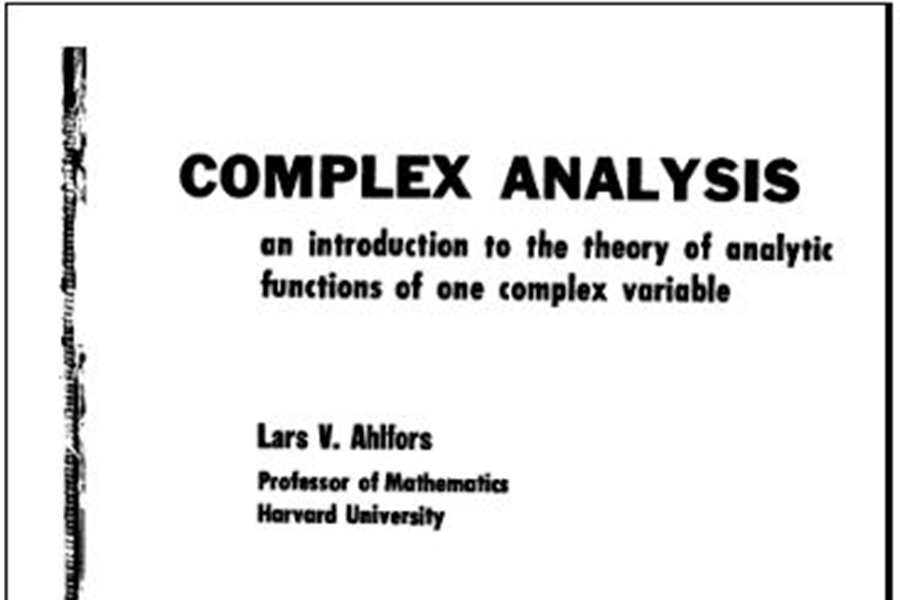 COMPLEX ANALYSIS

an introduction to the theory of analytic functions of one complex variable

Lars V. Ahlfors

Professor of Mathematics
Harvard University